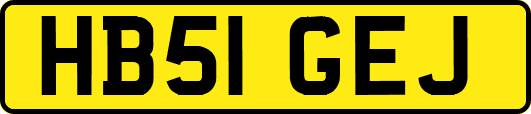 HB51 GEJ